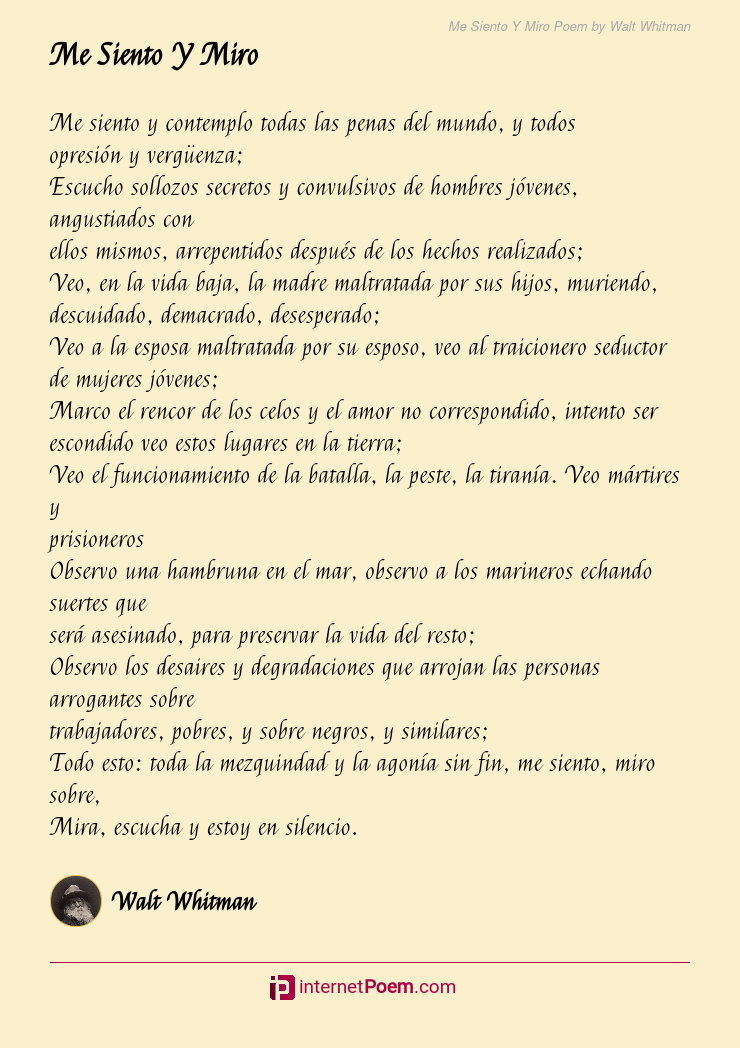 Me Siento Y Miro Poem by Walt Whitman

Me Siento Y Miro

Me siento y contemplo todas las penas del mundo, y todos opresión y vergüenza;
Escucho sollozos secretos y convulsivos de hombres jóvenes, angustiados con
ellos mismos, arrepentidos después de los hechos realizados;
Veo, en la vida baja, la madre maltratada por sus hijos, muriendo, descuidado, demacrado, desesperado;
Veo a la esposa maltratada por su esposo, veo al traicionero seductor de mujeres jóvenes;
Marco el rencor de los celos y el amor no correspondido, intento ser escondido veo estos lugares en la tierra;
Veo el funcionamiento de la batalla, la peste, la tiranía. Veo mártires y
prisioneros
Observo una hambruna en el mar, observo a los marineros echando suertes que
será asesinado, para preservar la vida del resto;
Observo los desaires y degradaciones que arrojan las personas arrogantes sobre
trabajadores, pobres, y sobre negros, y similares;
Todo esto: toda la mezquindad y la agonía sin fin, me siento, miro sobre,
Mira, escucha y estoy en silencio.

Walt Whitman

internetPoem.com